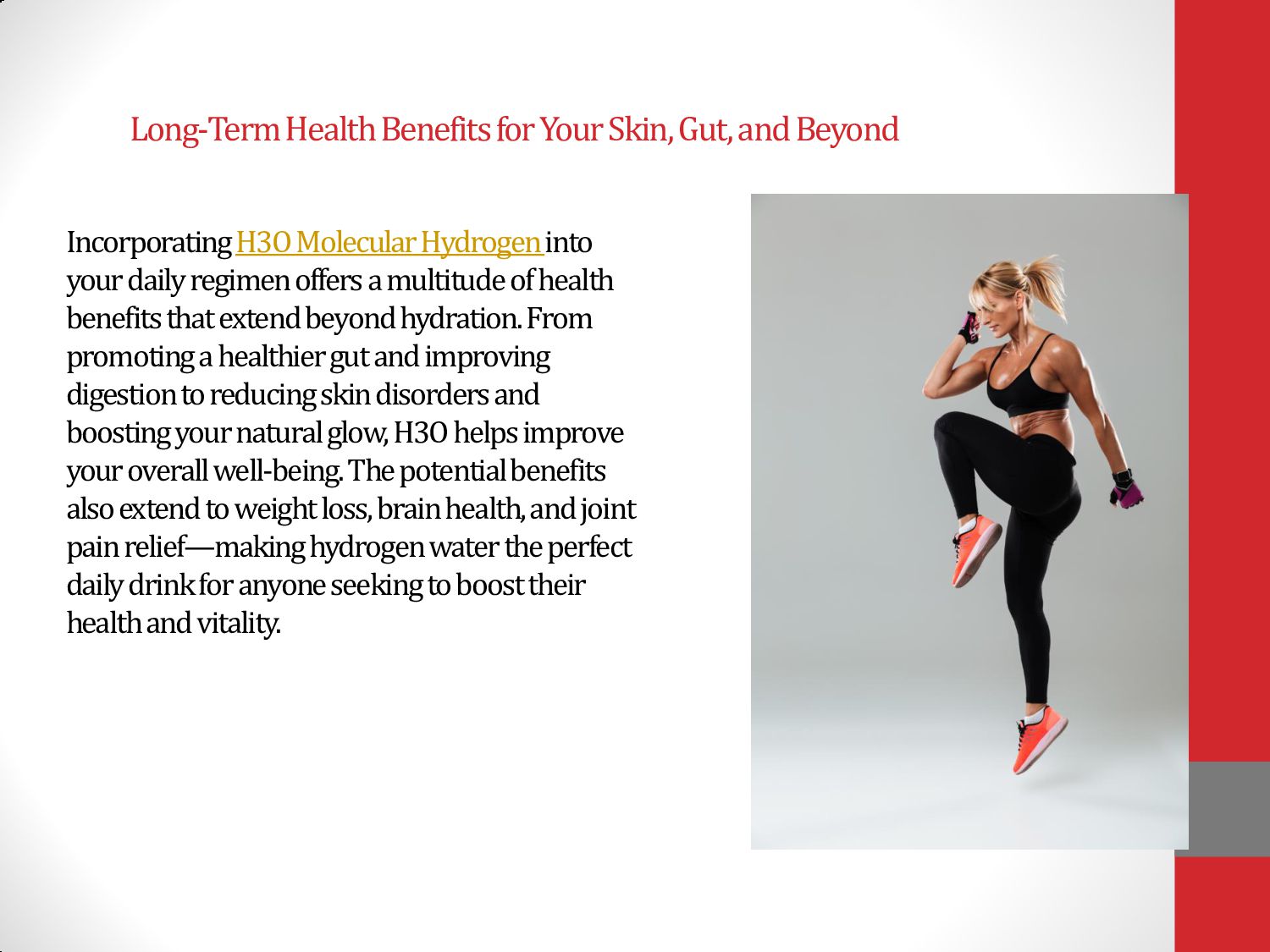 Long-Term Health Benefits for Your Skin, Gut, and Beyond

Incorporating H3O Molecular Hydrogen into your daily regimen offers a multitude of health benefits that extend beyond hydration. From promoting a healthier gut and improving digestion to reducing skin disorders and boosting your natural glow, H3O helps improve your overall well-being. The potential benefits also extend to weight loss, brain health, and joint pain relief—making hydrogen water the perfect daily drink for anyone seeking to boost their health and vitality.